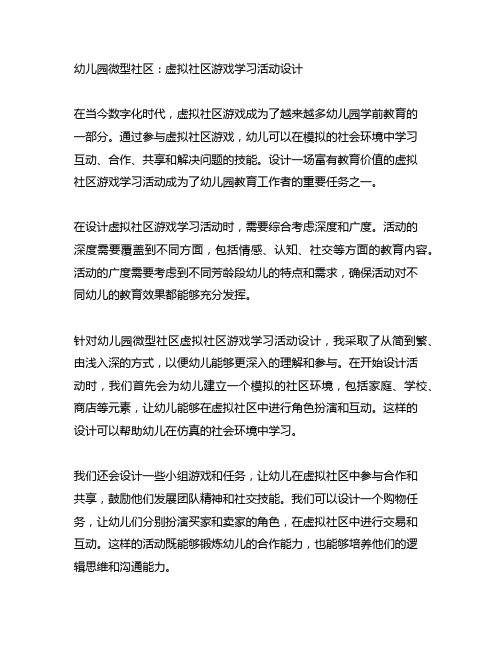 幼儿园微型社区：虚拟社区游戏学习活动设计

在当今数字化时代，虚拟社区游戏成为了越来越多幼儿园学前教育的一部分。通过参与虚拟社区游戏，幼儿可以在模拟的社会环境中学习互动、合作、共享和解决问题的技能。设计一场富有教育价值的虚拟社区游戏学习活动成为了幼儿园教育工作者的重要任务之一。

在设计虚拟社区游戏学习活动时，需要综合考虑深度和广度。活动的深度需要覆盖到不同方面，包括情感、认知、社交等方面的教育内容。活动的广度需要考虑到不同芳龄段幼儿的特点和需求，确保活动对不同幼儿的教育效果都能够充分发挥。

针对幼儿园微型社区虚拟社区游戏学习活动设计，我采取了从简到繁、由浅入深的方式，以便幼儿能够更深入的理解和参与。在开始设计活动时，我们首先会为幼儿建立一个模拟的社区环境，包括家庭、学校、商店等元素，让幼儿能够在虚拟社区中进行角色扮演和互动。这样的设计可以帮助幼儿在仿真的社会环境中学习。

我们还会设计一些小组游戏和任务，让幼儿在虚拟社区中参与合作和共享，鼓励他们发展团队精神和社交技能。我们可以设计一个购物任务，让幼儿们分别扮演买家和卖家的角色，在虚拟社区中进行交易和互动。这样的活动既能够锻炼幼儿的合作能力，也能够培养他们的逻辑思维和沟通能力。